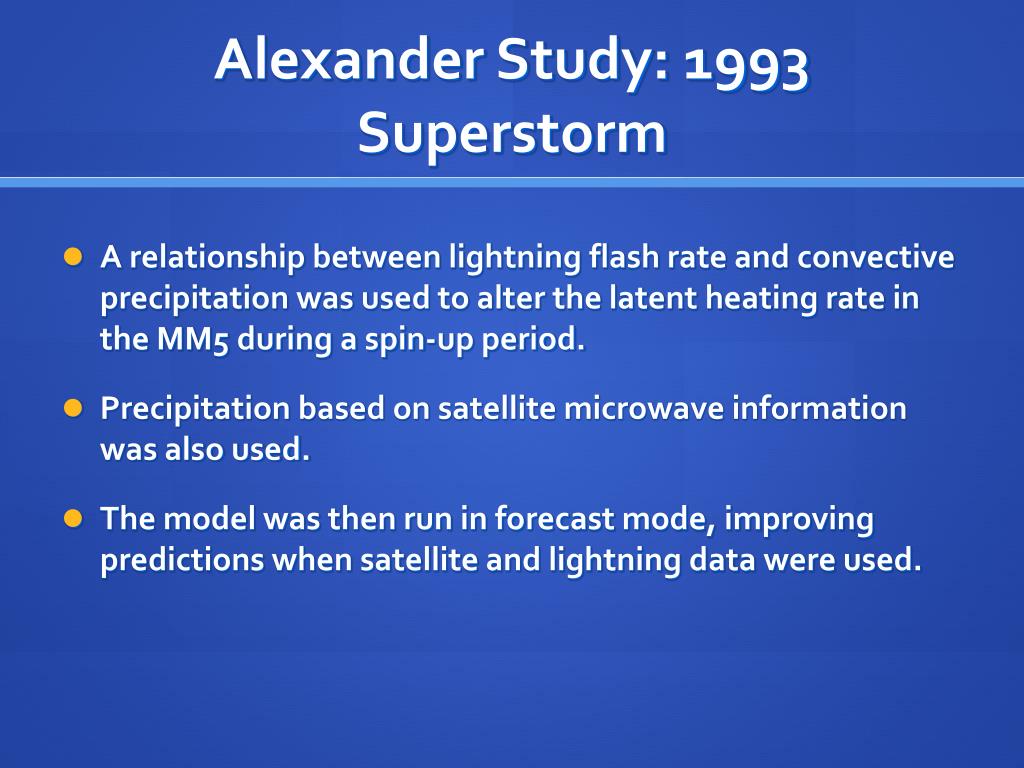 Alexander Study: 1993 Superstorm

A relationship between lightning flash rate and convective precipitation was used to alter the latent heating rate in the MM5 during a spin-up period.

Precipitation based on satellite microwave information was also used.

The model was then run in forecast mode, improving predictions when satellite and lightning data were used.